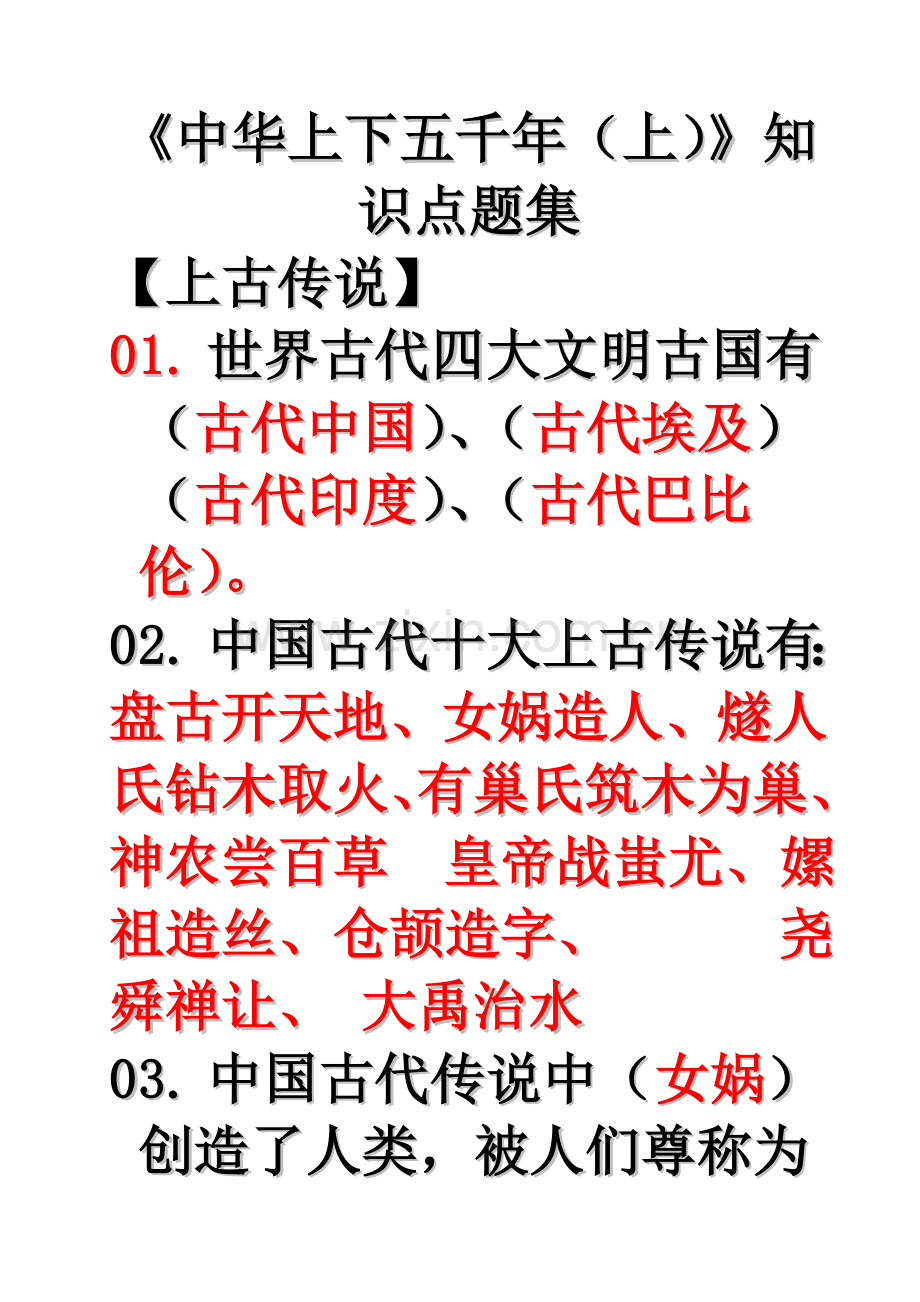 《中华上下五千年（上）》知识点题集

【上古传说】

01. 世界古代四大文明古国有（古代中国）、（古代埃及）（古代印度）、（古代巴比伦）。

02. 中国古代十大上古传说有：盘古开天地、女娲造人、燧人氏钻木取火、有巢氏筑木为巢、神农尝百草　皇帝战蚩尤、嫘祖造丝、仓颉造字、　　　尧舜禅让、　大禹治水

03. 中国古代传说中（女娲）创造了人类，被人们尊称为